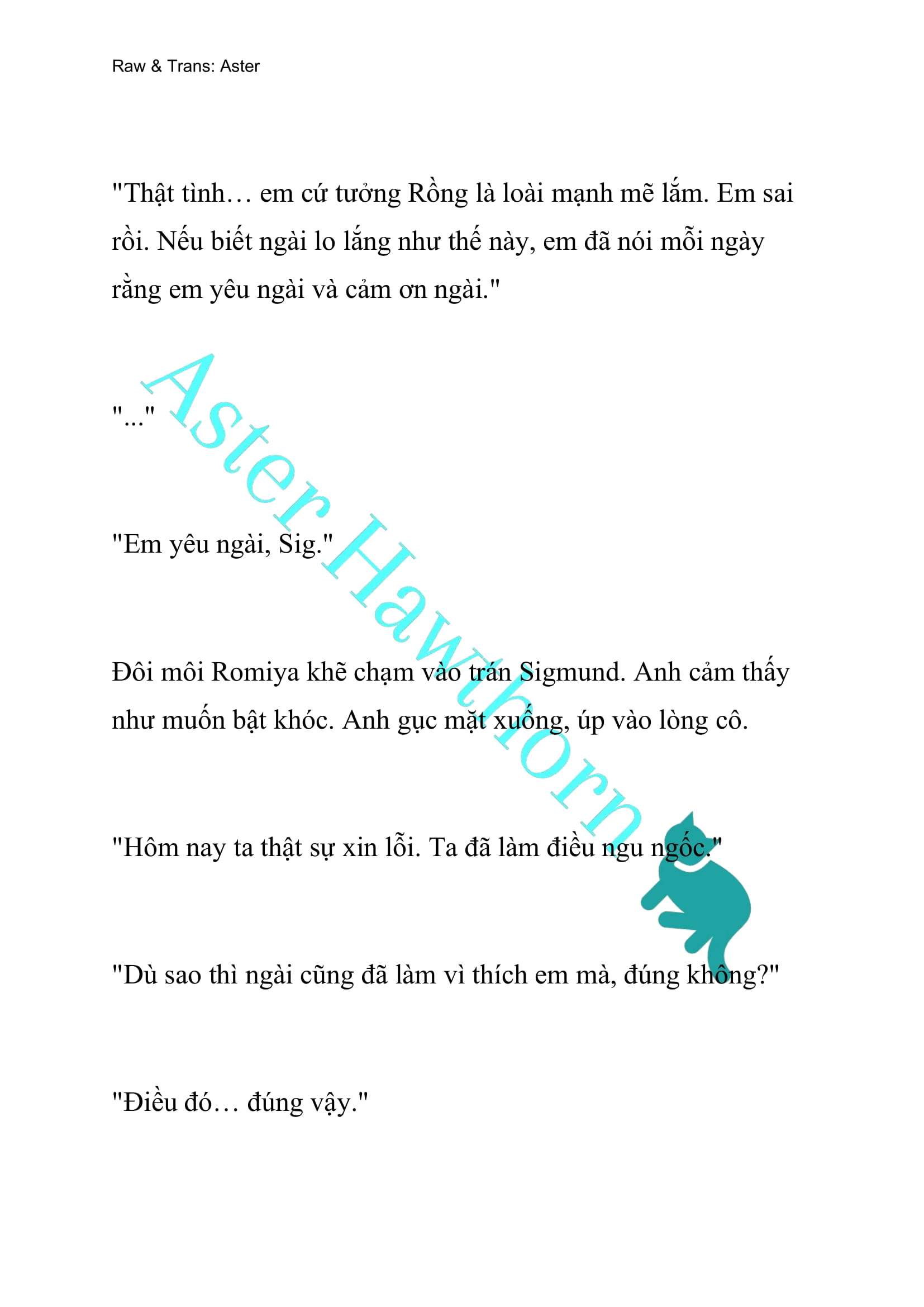 Raw & Trans: Aster

"Thật tình… em cứ tưởng Rồng là loài mạnh mẽ lắm. Em sai rồi. Nếu biết ngài lo lắng như thế này, em đã nói mỗi ngày rằng em yêu ngài và cảm ơn ngài."

"..."

"Em yêu ngài, Sig."

Đôi môi Romiya khẽ chạm vào trán Sigmund. Anh cảm thấy như muốn bật khóc. Anh gục mặt xuống, úp vào lòng cô.

"Hôm nay ta thật sự xin lỗi. Ta đã làm điều ngu ngốc."

"Dù sao thì ngài cũng đã làm vì thích em mà, đúng không?"

"Điều đó… đúng vậy."

Aster Hawthorn